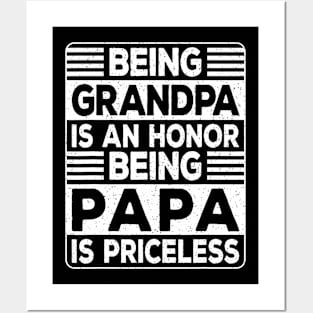 BEING
GRANDPA
IS AN HONOR
BEING
PAPA
IS PRICELESS